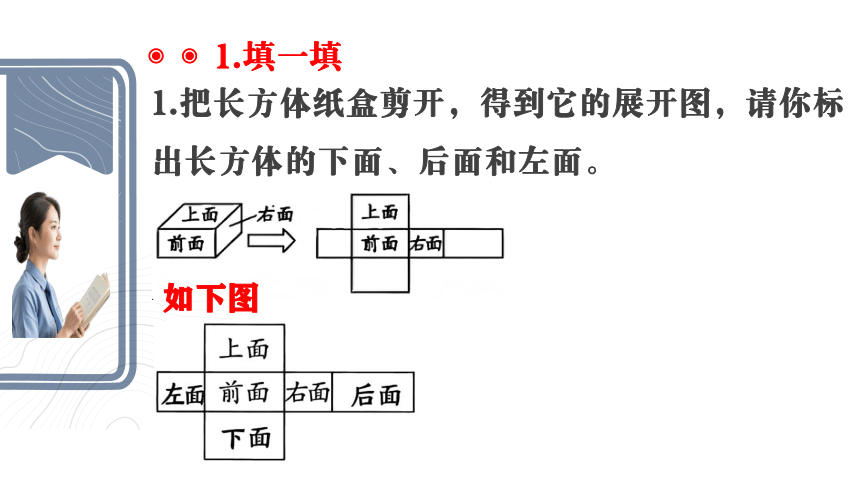 1.填一填

1.把长方体纸盒剪开，得到它的展开图，请你标出长方体的下面、后面和左面。

上面
前面
右面

上面
前面 右面

如下图

上面
左面 前面 右面 后面
下面